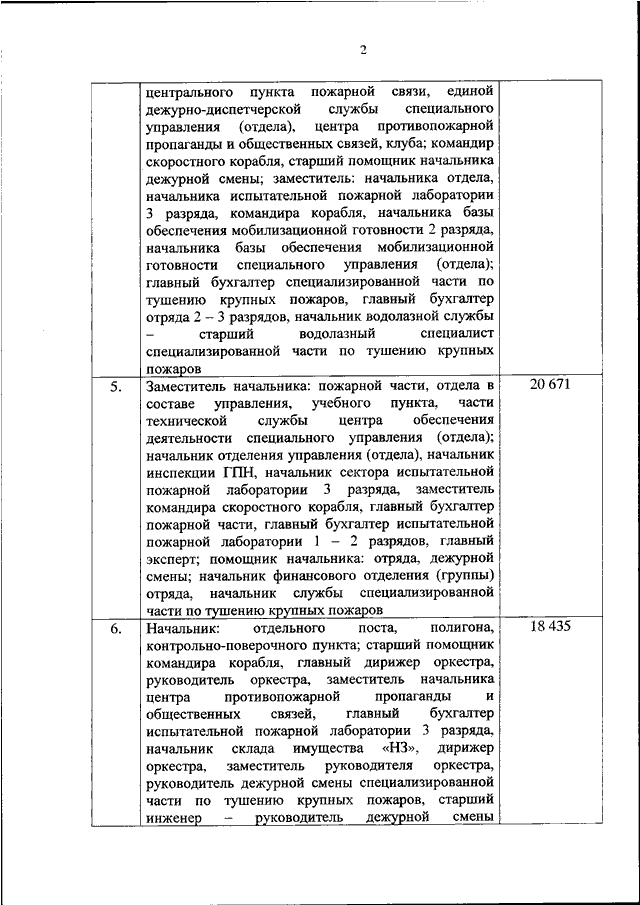 2

|  |  |  |
|---|---|---|
|  | центрального пункта пожарной связи, единой дежурно-диспетчерской службы специального управления (отдела), центра противопожарной пропаганды и общественных связей, клуба; командир скоростного корабля, старший помощник начальника дежурной смены; заместитель: начальника отдела, начальника испытательной пожарной лаборатории 3 разряда, командира корабля, начальника базы обеспечения мобилизационной готовности 2 разряда, начальника базы обеспечения мобилизационной готовности специального управления (отдела); главный бухгалтер специализированной части по тушению крупных пожаров, главный бухгалтер отряда 2 – 3 разрядов, начальник водолазной службы – старший водолазный специалист специализированной части по тушению крупных пожаров |  |
| 5. | Заместитель начальника: пожарной части, отдела в составе управления, учебного пункта, части технической службы центра обеспечения деятельности специального управления (отдела); начальник отделения управления (отдела), начальник инспекции ГПН, начальник сектора испытательной пожарной лаборатории 3 разряда, заместитель командира скоростного корабля, главный бухгалтер пожарной части, главный бухгалтер испытательной пожарной лаборатории 1 – 2 разрядов, главный эксперт; помощник начальника: отряда, дежурной смены; начальник финансового отделения (группы) отряда, начальник службы специализированной части по тушению крупных пожаров | 20 671 |
| 6. | Начальник: отдельного поста, полигона, контрольно-поверочного пункта; старший помощник командира корабля, главный дирижер оркестра, руководитель оркестра, заместитель начальника центра противопожарной пропаганды и общественных связей, главный бухгалтер испытательной пожарной лаборатории 3 разряда, начальник склада имущества «НЗ», дирижер оркестра, заместитель руководителя оркестра, руководитель дежурной смены специализированной части по тушению крупных пожаров, старший инженер – руководитель дежурной смены | 18 435 |